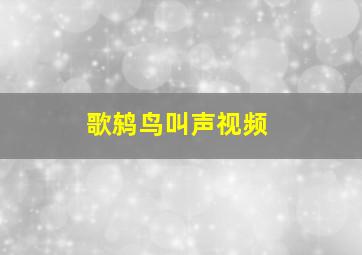 歌鸫鸟叫声视频